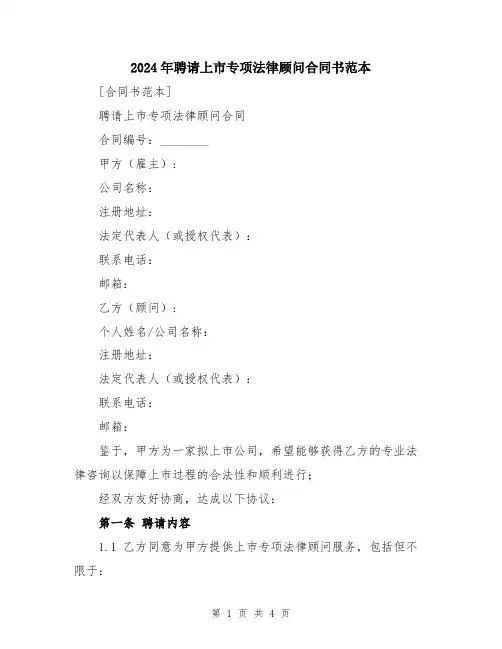 2024年聘请上市专项法律顾问合同书范本

[合同书范本]

聘请上市专项法律顾问合同

合同编号：________

甲方（雇主）：

公司名称：

注册地址：

法定代表人（或授权代表）：

联系电话：

邮箱：

乙方（顾问）：

个人姓名/公司名称：

注册地址：

法定代表人（或授权代表）：

联系电话：

邮箱：

鉴于，甲方为一家拟上市公司，希望能够获得乙方的专业法律咨询以保障上市过程的合法性和顺利进行；

经双方友好协商，达成以下协议：

第一条 聘请内容

1.1 乙方同意为甲方提供上市专项法律顾问服务，包括但不限于：

第 1 页 共 4 页